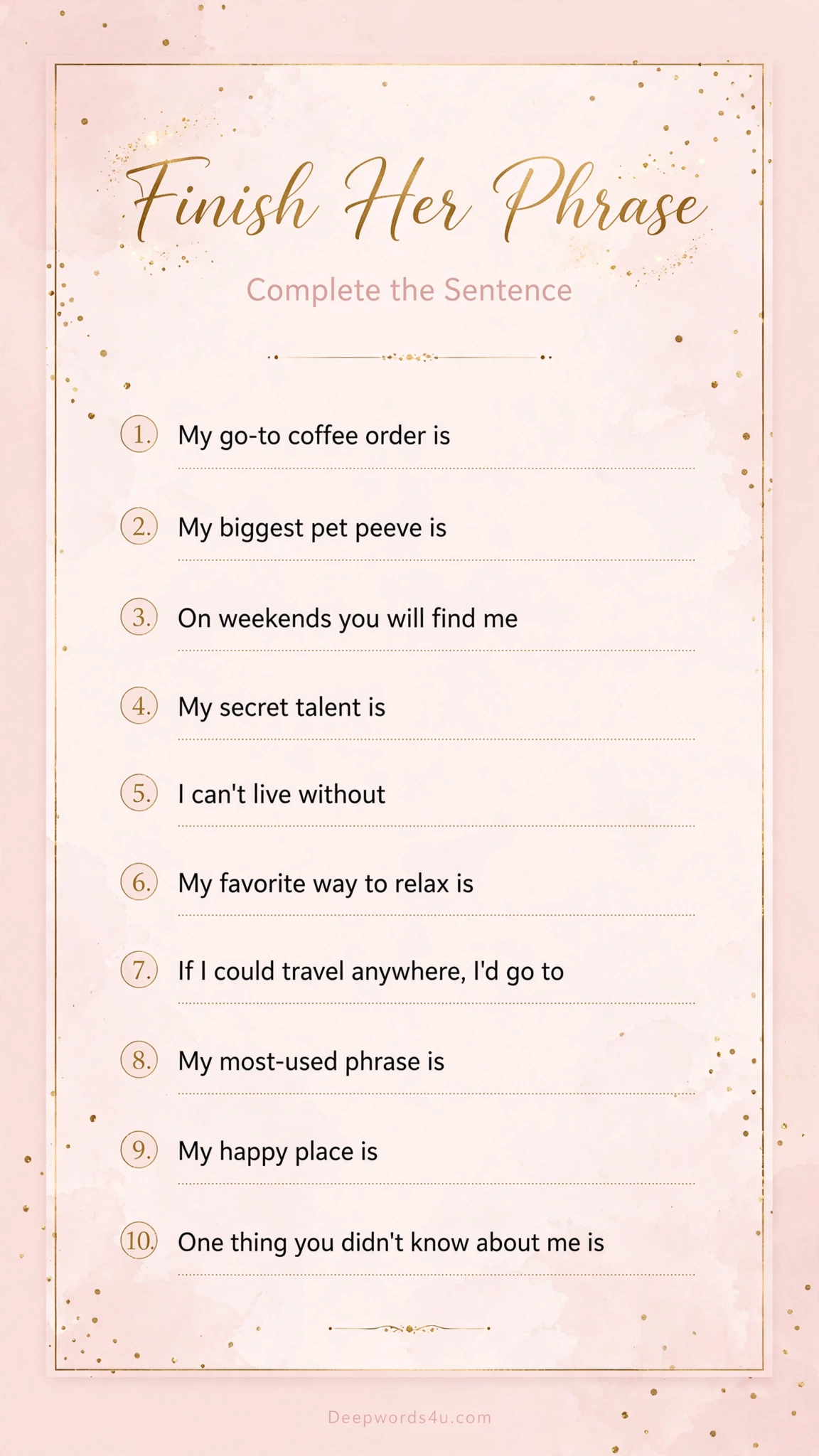 Finish Her Phrase

Complete the Sentence

1. My go-to coffee order is
____

2. My biggest pet peeve is
____

3. On weekends you will find me
____

4. My secret talent is
____

5. I can't live without
____

6. My favorite way to relax is
____

7. If I could travel anywhere, I'd go to
____

8. My most-used phrase is
____

9. My happy place is
____

10. One thing you didn't know about me is
____

Deepwords4u.com